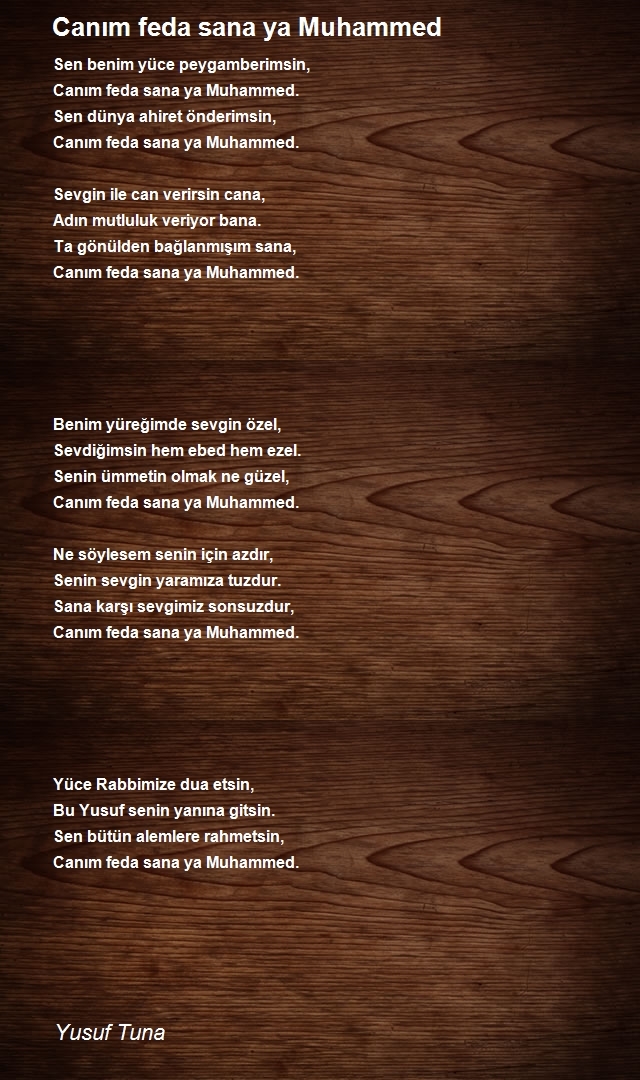 Canım feda sana ya Muhammed

Sen benim yüce peygamberimsin,
Canım feda sana ya Muhammed.
Sen dünya ahiret önderimsin,
Canım feda sana ya Muhammed.

Sevgin ile can verirsin cana,
Adın mutluluk veriyor bana.
Ta gönülden bağlanmışım sana,
Canım feda sana ya Muhammed.

Benim yüreğimde sevgin özel,
Sevdiğimsin hem ebed hem ezel.
Senin ümmetin olmak ne güzel,
Canım feda sana ya Muhammed.

Ne söylesem senin için azdır,
Senin sevgin yaramıza tuzdur.
Sana karşı sevgimiz sonsuzdur,
Canım feda sana ya Muhammed.

Yüce Rabbimize dua etsin,
Bu Yusuf senin yanına gitsin.
Sen bütün alemlere rahmetsin,
Canım feda sana ya Muhammed.

Yusuf Tuna